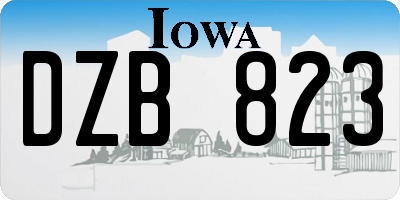 IOWA

DZB 823